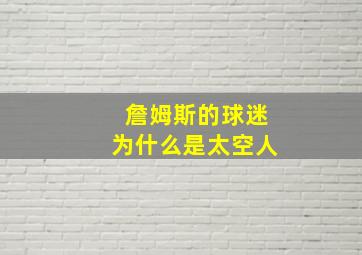 詹姆斯的球迷
为什么是太空人